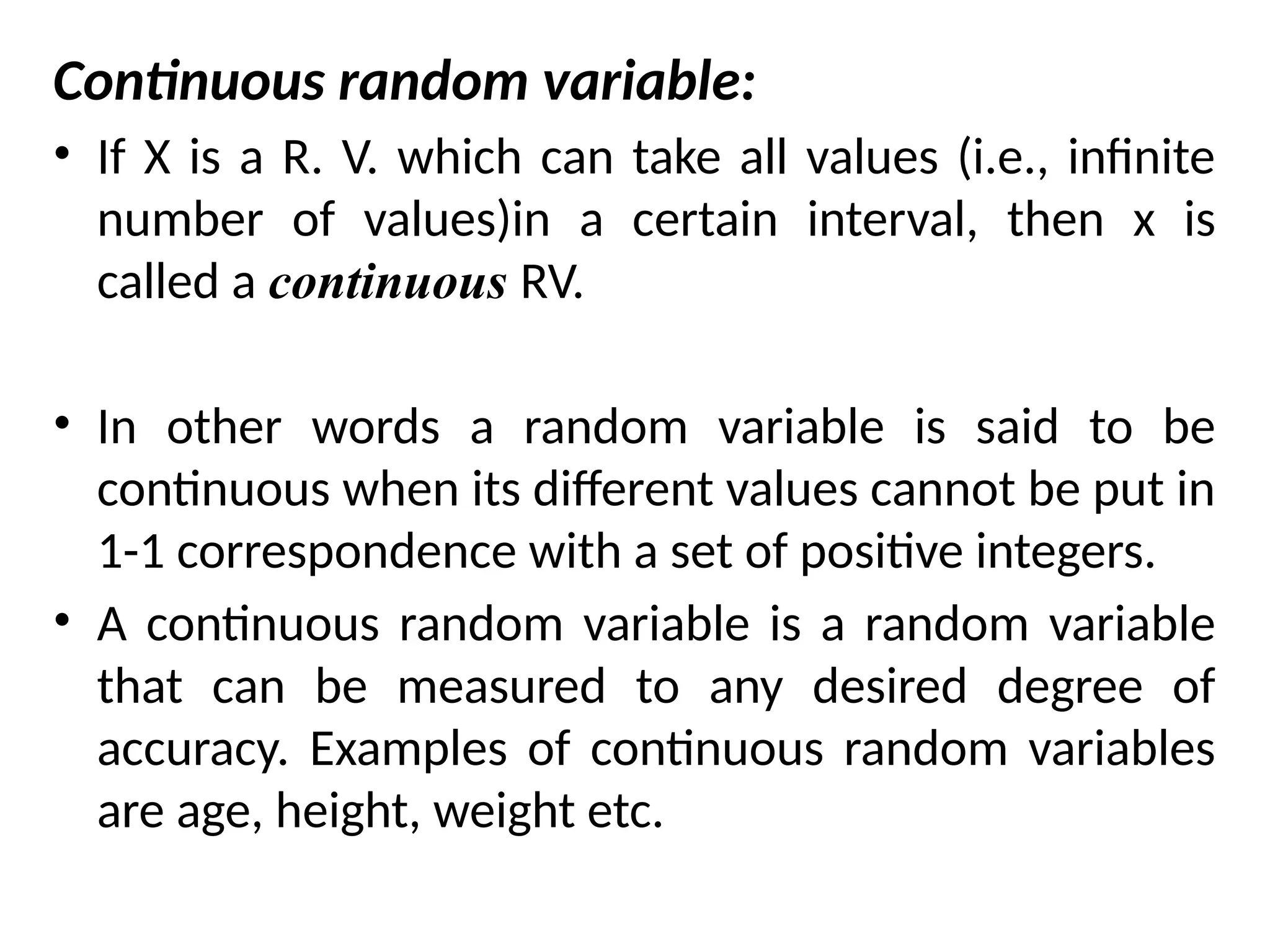 Continuous random variable:

• If X is a R. V. which can take all values (i.e., infinite number of values)in a certain interval, then x is called a continuous RV.

• In other words a random variable is said to be continuous when its different values cannot be put in 1-1 correspondence with a set of positive integers.

• A continuous random variable is a random variable that can be measured to any desired degree of accuracy. Examples of continuous random variables are age, height, weight etc.